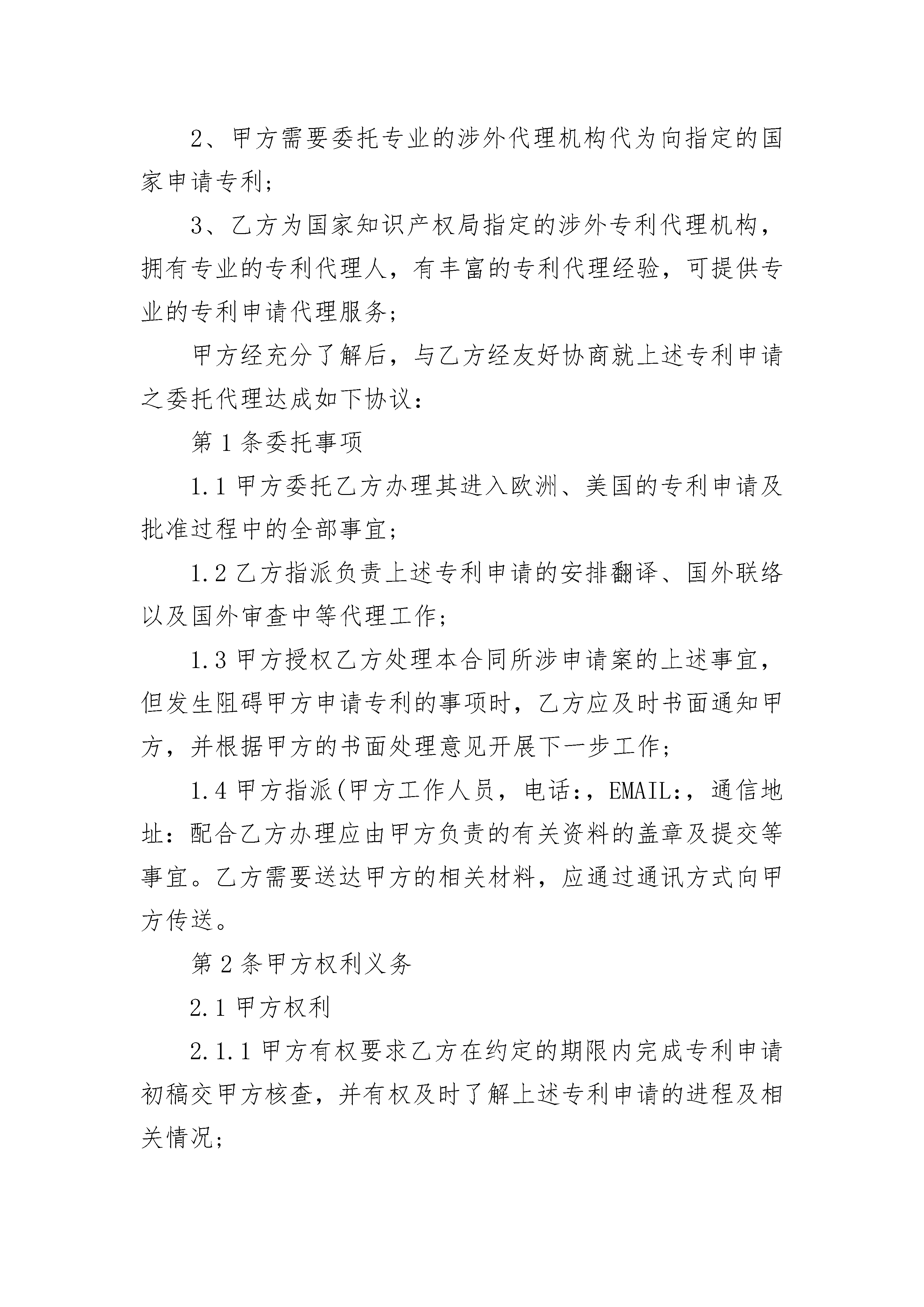 2、甲方需要委托专业的涉外代理机构代为向指定的国家申请专利;

3、乙方为国家知识产权局指定的涉外专利代理机构，拥有专业的专利代理人，有丰富的专利代理经验，可提供专业的专利申请代理服务;

甲方经充分了解后，与乙方经友好协商就上述专利申请之委托代理达成如下协议：

第1条委托事项

1.1甲方委托乙方办理其进入欧洲、美国的专利申请及批准过程中的全部事宜;

1.2乙方指派负责上述专利申请的安排翻译、国外联络以及国外审查中等代理工作;

1.3甲方授权乙方处理本合同所涉申请案的上述事宜，但发生阻碍甲方申请专利的事项时，乙方应及时书面通知甲方，并根据甲方的书面处理意见开展下一步工作;

1.4甲方指派(甲方工作人员，电话:，EMAIL:，通信地址：配合乙方办理应由甲方负责的有关资料的盖章及提交等事宜。乙方需要送达甲方的相关材料，应通过通讯方式向甲方传送。

第2条甲方权利义务

2.1甲方权利

2.1.1甲方有权要求乙方在约定的期限内完成专利申请初稿交甲方核查，并有权及时了解上述专利申请的进程及相关情况;